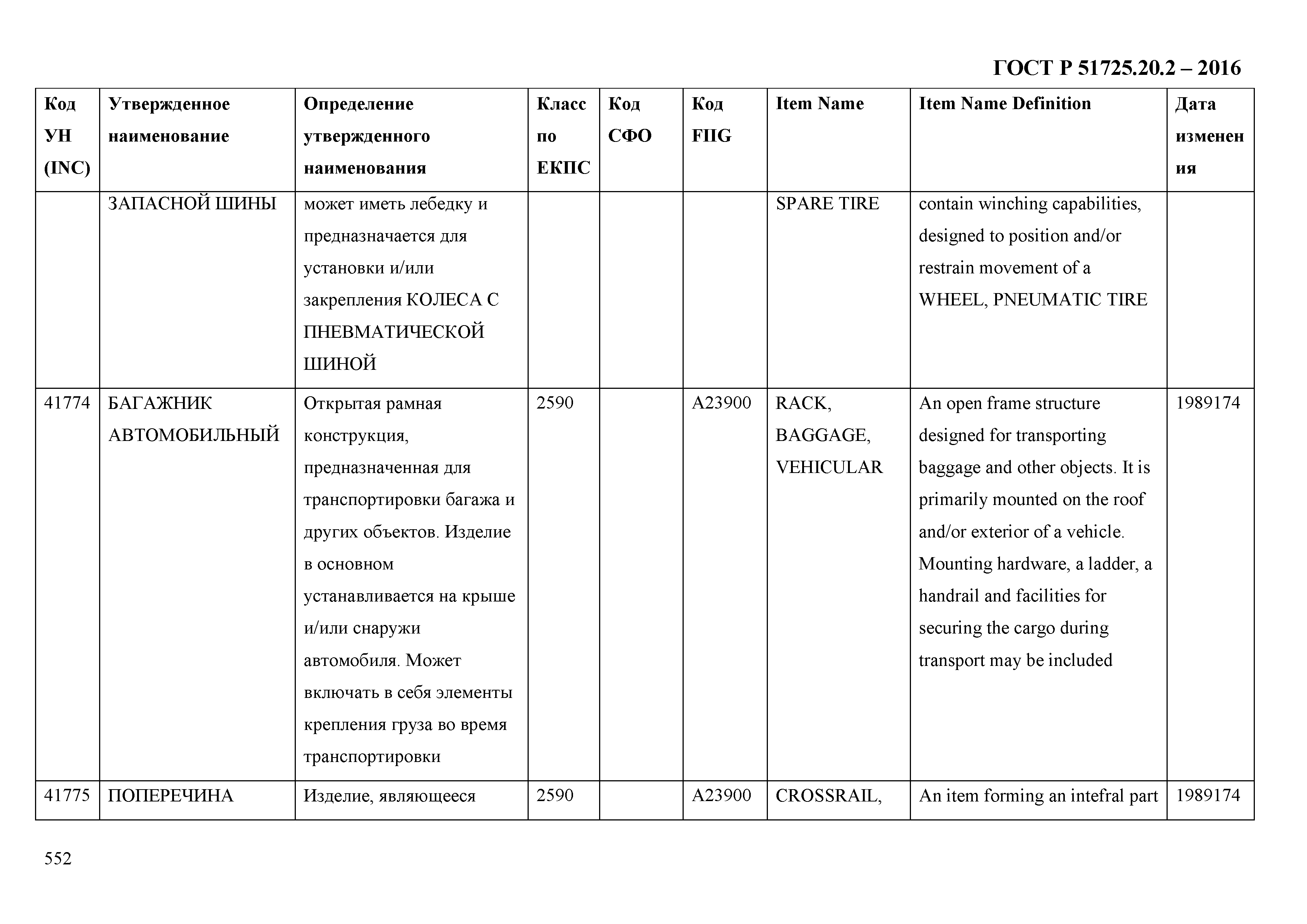 ГОСТ Р 51725.20.2 – 2016

| Код УН (INC) | Утвержденное наименование | Определение утвержденного наименования | Класс по ЕКПС | Код СФО | Код FIIG | Item Name | Item Name Definition | Дата изменения |
|---|---|---|---|---|---|---|---|---|
| | ЗАПАСНОЙ ШИНЫ | может иметь лебедку и предназначается для установки и/или закрепления КОЛЕСА С ПНЕВМАТИЧЕСКОЙ ШИНОЙ | | | | SPARE TIRE | contain winching capabilities, designed to position and/or restrain movement of a WHEEL, PNEUMATIC TIRE | |
| 41774 | БАГАЖНИК АВТОМОБИЛЬНЫЙ | Открытая рамная конструкция, предназначенная для транспортировки багажа и других объектов. Изделие в основном устанавливается на крыше и/или снаружи автомобиля. Может включать в себя элементы крепления груза во время транспортировки | 2590 | | A23900 | RACK, BAGGAGE, VEHICULAR | An open frame structure designed for transporting baggage and other objects. It is primarily mounted on the roof and/or exterior of a vehicle. Mounting hardware, a ladder, a handrail and facilities for securing the cargo during transport may be included | 1989174 |
| 41775 | ПОПЕРЕЧИНА | Изделие, являющееся | 2590 | | A23900 | CROSSRAIL, | An item forming an intefral part | 1989174 |

552